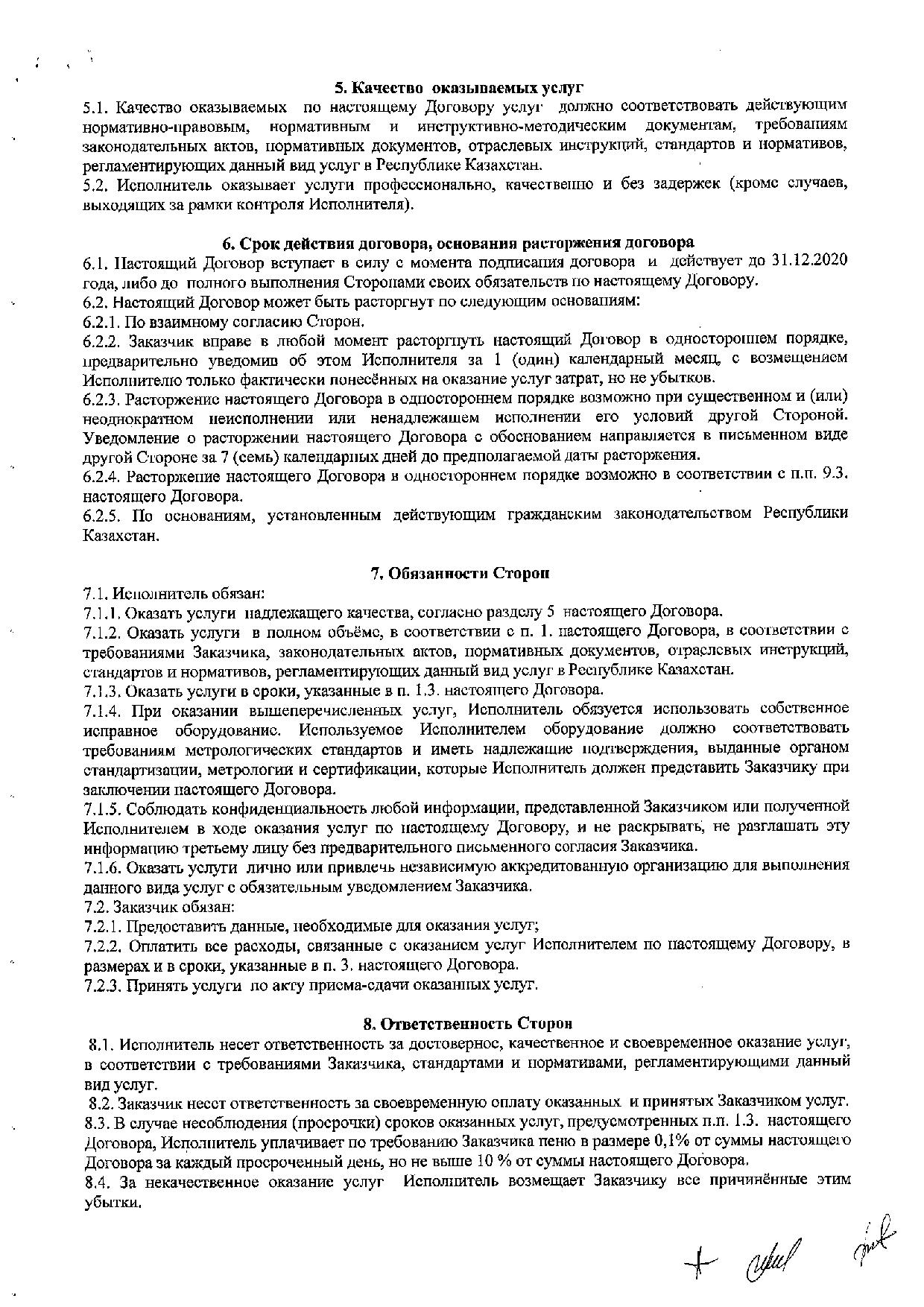 5. Качество оказываемых услуг

5.1. Качество оказываемых по настоящему Договору услуг должно соответствовать действующим нормативно-правовым, нормативным и инструктивно-методическим документам, требованиям законодательных актов, нормативных документов, отраслевых инструкций, стандартов и нормативов, регламентирующих данный вид услуг в Республике Казахстан.
5.2. Исполнитель оказывает услуги профессионально, качественно и без задержек (кроме случаев, выходящих за рамки контроля Исполнителя).

6. Срок действия договора, основания расторжения договора

6.1. Настоящий Договор вступает в силу с момента подписания договора и действует до 31.12.2020 года, либо до полного выполнения Сторонами своих обязательств по настоящему Договору.
6.2. Настоящий Договор может быть расторгнут по следующим основаниям:
6.2.1. По взаимному согласию Сторон.
6.2.2. Заказчик вправе в любой момент расторгнуть настоящий Договор в одностороннем порядке, предварительно уведомив об этом Исполнителя за 1 (один) календарный месяц, с возмещением Исполнителю только фактически понесённых на оказание услуг затрат, но не убытков.
6.2.3. Расторжение настоящего Договора в одностороннем порядке возможно при существенном и (или) неоднократном неисполнении или ненадлежащем исполнении его условий другой Стороной. Уведомление о расторжении настоящего Договора с обоснованием направляется в письменном виде другой Стороне за 7 (семь) календарных дней до предполагаемой даты расторжения.
6.2.4. Расторжение настоящего Договора в одностороннем порядке возможно в соответствии с п.п. 9.3. настоящего Договора.
6.2.5. По основаниям, установленным действующим гражданским законодательством Республики Казахстан.

7. Обязанности Сторон

7.1. Исполнитель обязан:
7.1.1. Оказать услуги надлежащего качества, согласно разделу 5 настоящего Договора.
7.1.2. Оказать услуги в полном объёме, в соответствии с п. 1. настоящего Договора, в соответствии с требованиями Заказчика, законодательных актов, нормативных документов, отраслевых инструкций, стандартов и нормативов, регламентирующих данный вид услуг в Республике Казахстан.
7.1.3. Оказать услуги в сроки, указанные в п. 1.3. настоящего Договора.
7.1.4. При оказании вышеперечисленных услуг, Исполнитель обязуется использовать собственное исправное оборудование. Используемое Исполнителем оборудование должно соответствовать требованиям метрологических стандартов и иметь надлежащие подтверждения, выданные органом стандартизации, метрологии и сертификации, которые Исполнитель должен представить Заказчику при заключении настоящего Договора.
7.1.5. Соблюдать конфиденциальность любой информации, представленной Заказчиком или полученной Исполнителем в ходе оказания услуг по настоящему Договору, и не раскрывать, не разглашать эту информацию третьему лицу без предварительного письменного согласия Заказчика.
7.1.6. Оказать услуги лично или привлечь независимую аккредитованную организацию для выполнения данного вида услуг с обязательным уведомлением Заказчика.
7.2. Заказчик обязан:
7.2.1. Предоставить данные, необходимые для оказания услуг;
7.2.2. Оплатить все расходы, связанные с оказанием услуг Исполнителем по настоящему Договору, в размерах и в сроки, указанные в п. 3. настоящего Договора.
7.2.3. Принять услуги по акту приема-сдачи оказанных услуг.

8. Ответственность Сторон

8.1. Исполнитель несет ответственность за достоверное, качественное и своевременное оказание услуг, в соответствии с требованиями Заказчика, стандартами и нормативами, регламентирующими данный вид услуг.
8.2. Заказчик несет ответственность за своевременную оплату оказанных и принятых Заказчиком услуг.
8.3. В случае несоблюдения (просрочки) сроков оказанных услуг, предусмотренных п.п. 1.3. настоящего Договора, Исполнитель уплачивает по требованию Заказчика пеню в размере 0,1% от суммы настоящего Договора за каждый просроченный день, но не выше 10 % от суммы настоящего Договора.
8.4. За некачественное оказание услуг Исполнитель возмещает Заказчику все причинённые этим убытки.